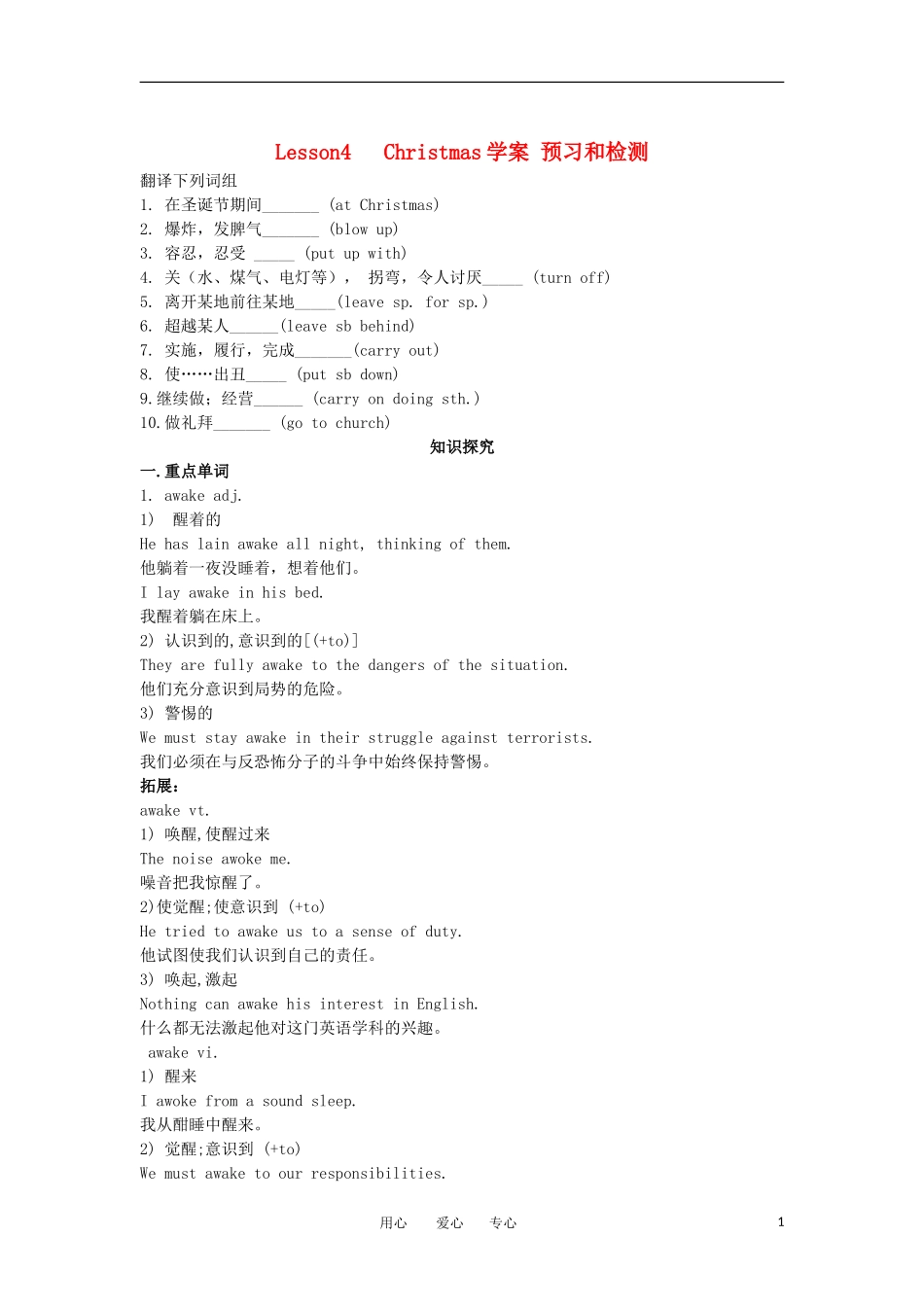 Lesson4　Christmas 学案 预习和检测

翻译下列词组

1. 在圣诞节期间_______ (at Christmas)

2. 爆炸，发脾气_______ (blow up)

3. 容忍，忍受 _____ (put up with)

4. 关（水、煤气、电灯等）， 拐弯，令人讨厌_____ (turn off)

5. 离开某地前往某地_____(leave sp. for sp.)

6. 超越某人______(leave sb behind)

7. 实施，履行，完成_______(carry out)

8. 使……出丑_____ (put sb down)

9.继续做；经营______ (carry on doing sth.)

10.做礼拜_______ (go to church)

知识探究

一.重点单词

1. awake adj.

1) 醒着的

He has lain awake all night, thinking of them.

他躺着一夜没睡着，想着他们。

I lay awake in his bed.

我醒着躺在床上。

2) 认识到的,意识到的[(+to)]

They are fully awake to the dangers of the situation.

他们充分意识到局势的危险。

3) 警惕的

We must stay awake in their struggle against terrorists.

我们必须在与反恐怖分子的斗争中始终保持警惕。

拓展：

awake vt.

1) 唤醒,使醒过来

The noise awoke me.

噪音把我惊醒了。

2)使觉醒;使意识到 (+to)

He tried to awake us to a sense of duty.

他试图使我们认识到自己的责任。

3) 唤起,激起

Nothing can awake his interest in English.

什么都无法激起他对这门英语学科的兴趣。

awake vi.

1) 醒来

I awoke from a sound sleep.

我从酣睡中醒来。

2) 觉醒;意识到 (+to)

We must awake to our responsibilities.

用心　　爱心　　专心

1